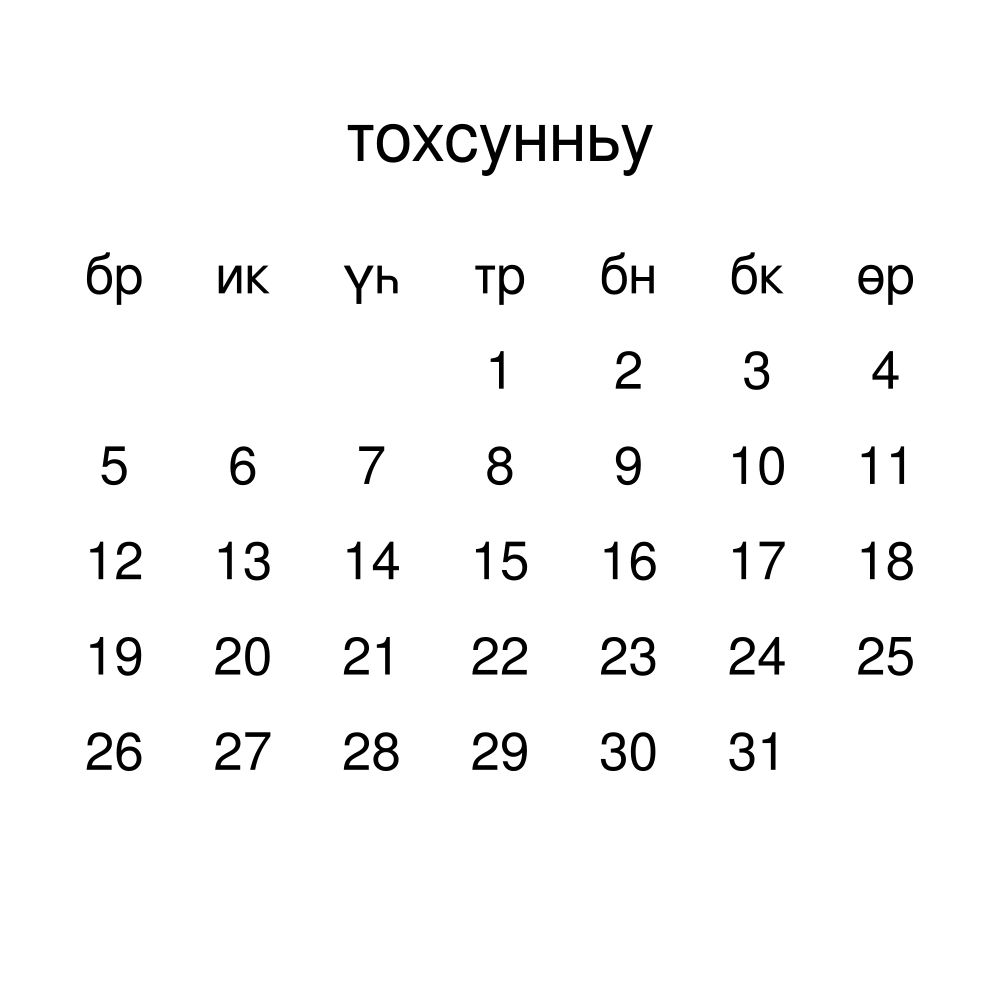 тохсунньу

| бр | ик | үһ | тр | бн | бк | өр |
|---|---|---|---|---|---|---|
| | | | 1 | 2 | 3 | 4 |
| 5 | 6 | 7 | 8 | 9 | 10 | 11 |
| 12 | 13 | 14 | 15 | 16 | 17 | 18 |
| 19 | 20 | 21 | 22 | 23 | 24 | 25 |
| 26 | 27 | 28 | 29 | 30 | 31 | |